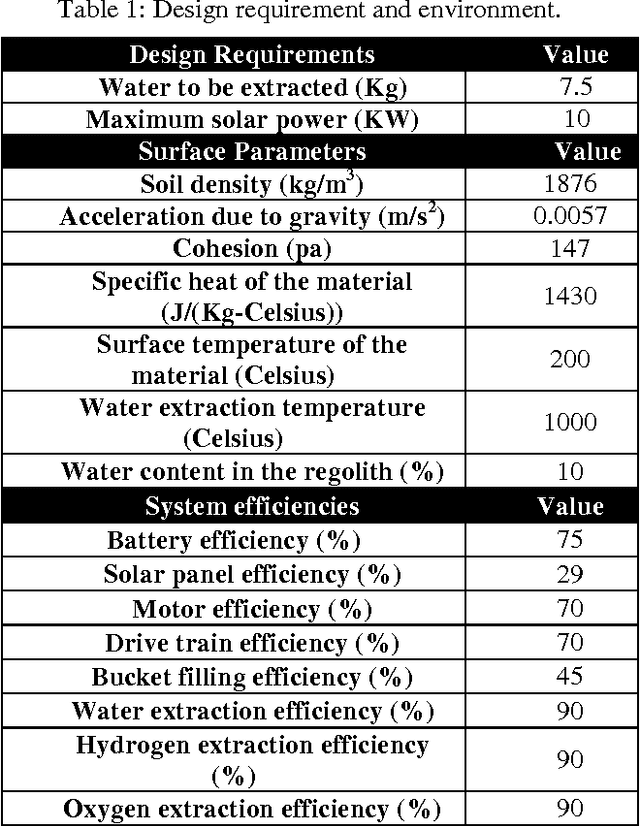 Table 1: Design requirement and environment.

| Design Requirements | Value |
|---|---|
| Water to be extracted (Kg) | 7.5 |
| Maximum solar power (KW) | 10 |
| **Surface Parameters** | **Value** |
| Soil density (kg/m$^3$) | 1876 |
| Acceleration due to gravity (m/s$^2$) | 0.0057 |
| Cohesion (pa) | 147 |
| Specific heat of the material (J/(Kg-Celsius)) | 1430 |
| Surface temperature of the material (Celsius) | 200 |
| Water extraction temperature (Celsius) | 1000 |
| Water content in the regolith (%) | 10 |
| **System efficiencies** | **Value** |
| Battery efficiency (%) | 75 |
| Solar panel efficiency (%) | 29 |
| Motor efficiency (%) | 70 |
| Drive train efficiency (%) | 70 |
| Bucket filling efficiency (%) | 45 |
| Water extraction efficiency (%) | 90 |
| Hydrogen extraction efficiency (%) | 90 |
| Oxygen extraction efficiency (%) | 90 |